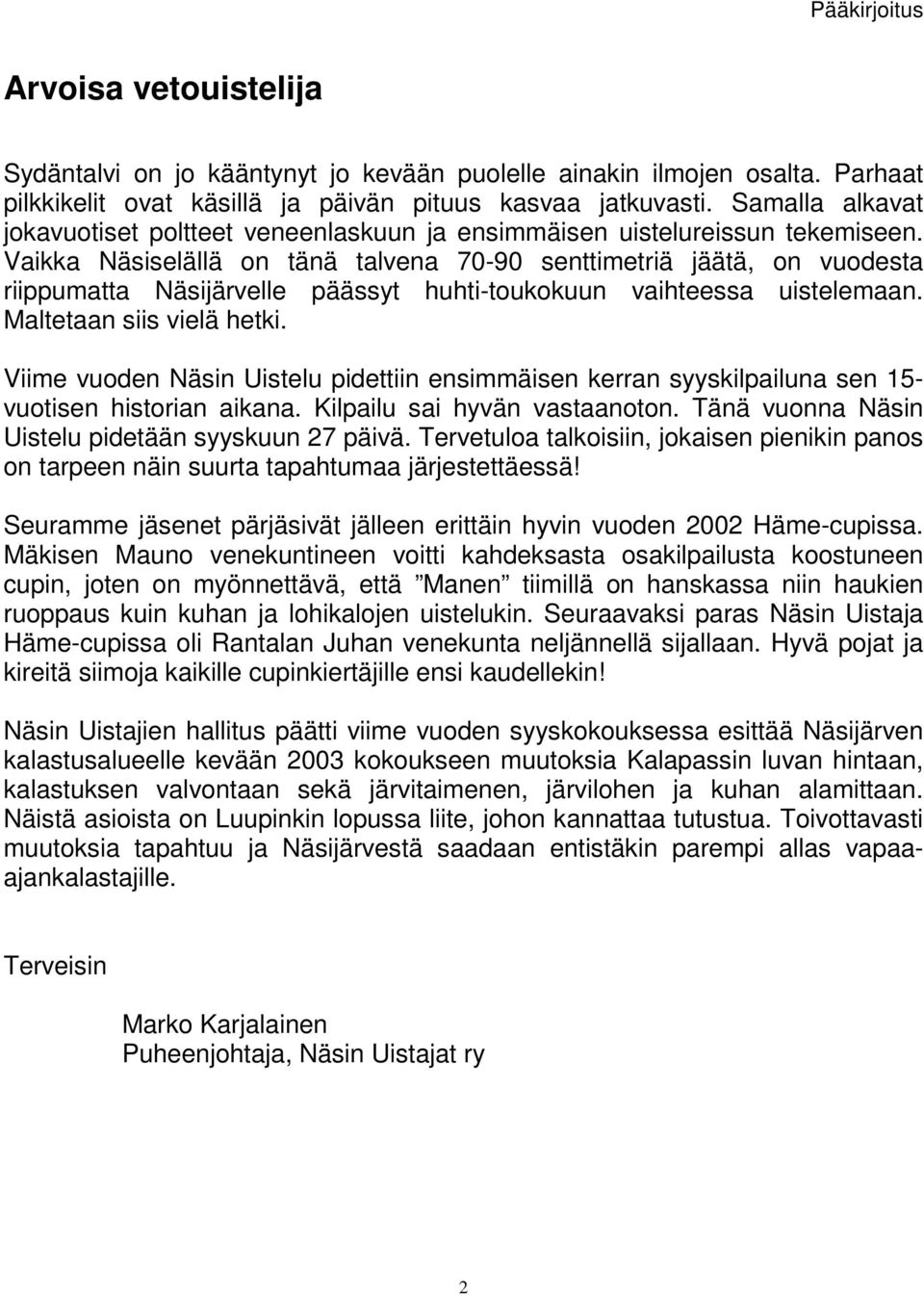 Pääkirjoitus

Arvoisa vetouistelija

Sydäntalvi on jo kääntynyt jo kevään puolelle ainakin ilmojen osalta. Parhaat pilkkikelit ovat käsillä ja päivän pituus kasvaa jatkuvasti. Samalla alkavat jokavuotiset poltteet veneenlaskuun ja ensimmäisen uistelureissun tekemiseen. Vaikka Näsiselällä on tänä talvena 70-90 senttimetriä jäätä, on vuodesta riippumatta Näsijärvelle päässyt huhti-toukokuun vaihteessa uistelemaan. Maltetaan siis vielä hetki.

Viime vuoden Näsin Uistelu pidettiin ensimmäisen kerran syyskilpailuna sen 15-vuotisen historian aikana. Kilpailu sai hyvän vastaanoton. Tänä vuonna Näsin Uistelu pidetään syyskuun 27 päivä. Tervetuloa talkoisiin, jokaisen pienikin panos on tarpeen näin suurta tapahtumaa järjestettäessä!

Seuramme jäsenet pärjäsivät jälleen erittäin hyvin vuoden 2002 Häme-cupissa. Mäkisen Mauno venekuntineen voitti kahdeksasta osakilpailusta koostuneen cupin, joten on myönnettävä, että ”Manen” tiimillä on hanskassa niin haukien ruoppaus kuin kuhan ja lohikalojen uistelukin. Seuraavaksi paras Näsin Uistaja Häme-cupissa oli Rantalan Juhan venekunta neljännellä sijallaan. Hyvä pojat ja kireitä siimoja kaikille cupinkiertäjille ensi kaudellekin!

Näsin Uistajien hallitus päätti viime vuoden syyskokouksessa esittää Näsijärven kalastusalueelle kevään 2003 kokoukseen muutoksia Kalapassin luvan hintaan, kalastuksen valvontaan sekä järvitaimenen, järvilohen ja kuhan alamittaan. Näistä asioista on Luupinkin lopussa liite, johon kannattaa tutustua. Toivottavasti muutoksia tapahtuu ja Näsijärvestä saadaan entistäkin parempi allas vapaa-ajankalastajille.

Terveisin

Marko Karjalainen
Puheenjohtaja, Näsin Uistajat ry

2